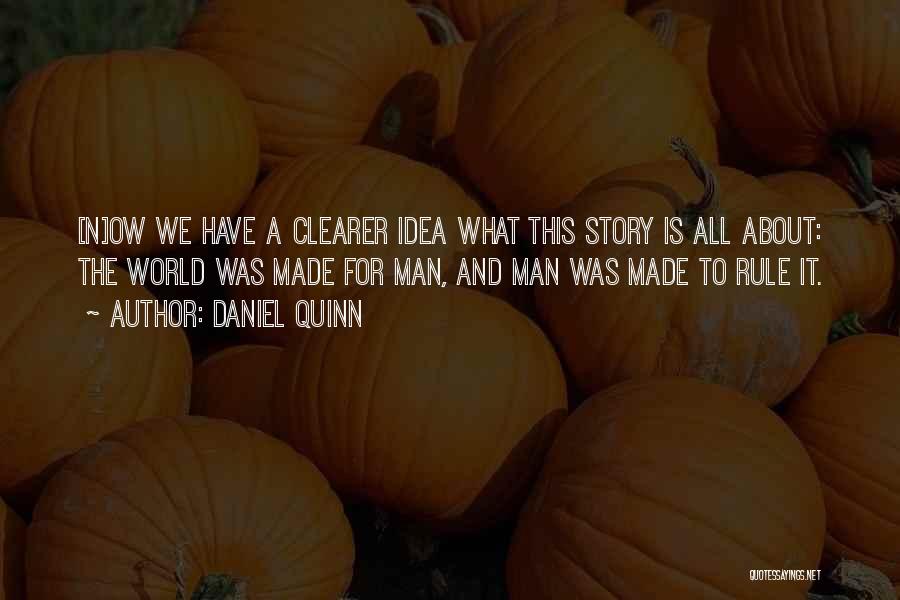 [N]OW WE HAVE A CLEARER IDEA WHAT THIS STORY IS ALL ABOUT: THE WORLD WAS MADE FOR MAN, AND MAN WAS MADE TO RULE IT.
~ AUTHOR: DANIEL QUINN

QUOTESSAYINGS.NET